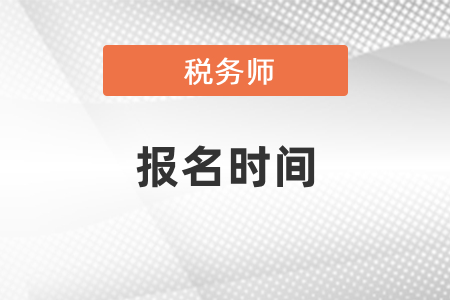 税务师

报名时间